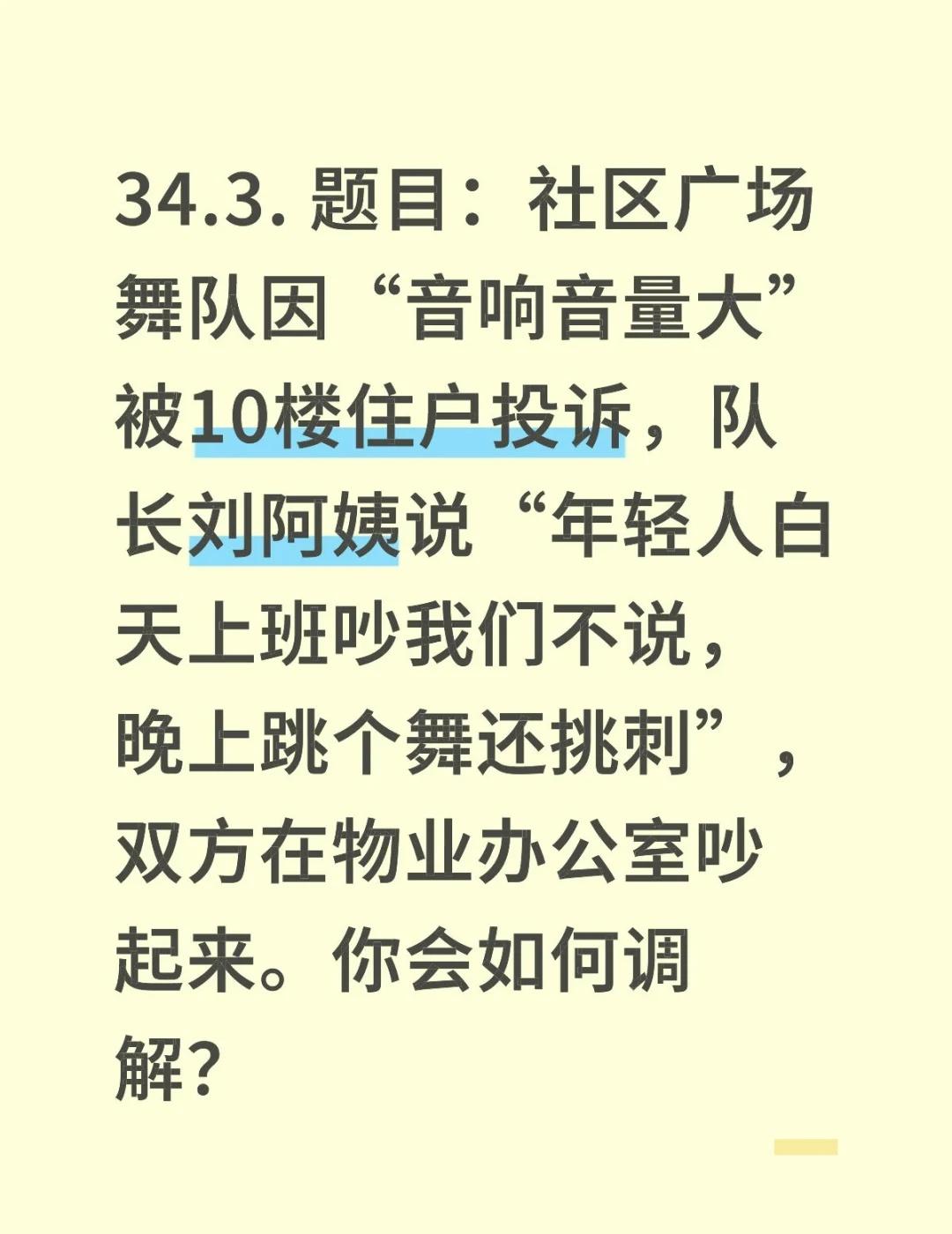 34.3. 题目：社区广场舞队因“音响音量大”被10楼住户投诉，队长刘阿姨说“年轻人白天上班吵我们不说，晚上跳个舞还挑刺”，双方在物业办公室吵起来。你会如何调解？